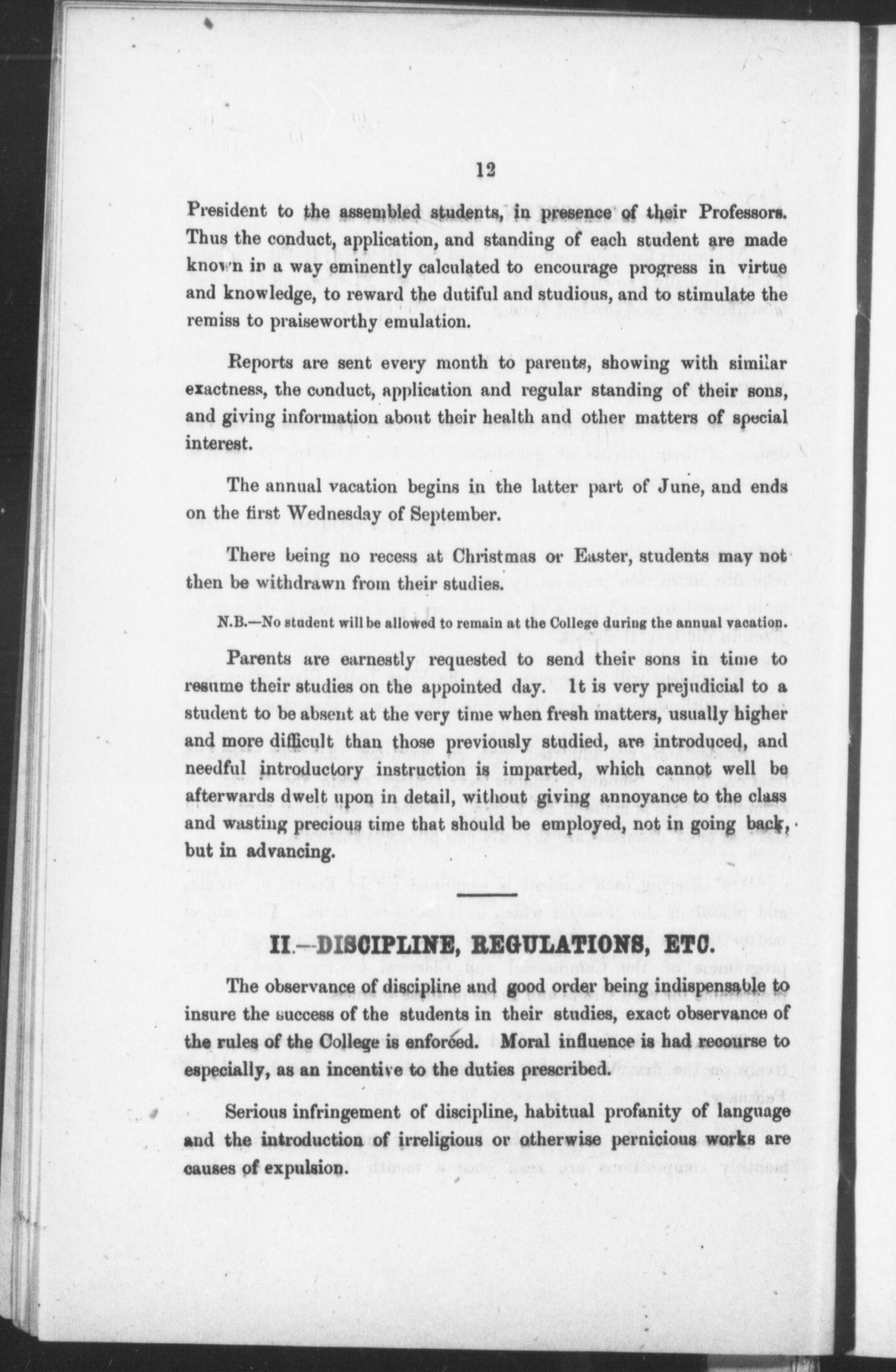 12

President to the assembled students, in presence of their Professors. Thus the conduct, application, and standing of each student are made known in a way eminently calculated to encourage progress in virtue and knowledge, to reward the dutiful and studious, and to stimulate the remiss to praiseworthy emulation.

Reports are sent every month to parents, showing with similar exactness, the conduct, application and regular standing of their sons, and giving information about their health and other matters of special interest.

The annual vacation begins in the latter part of June, and ends on the first Wednesday of September.

There being no recess at Christmas or Easter, students may not then be withdrawn from their studies.

N.B.—No student will be allowed to remain at the College during the annual vacation.

Parents are earnestly requested to send their sons in time to resume their studies on the appointed day. It is very prejudicial to a student to be absent at the very time when fresh matters, usually higher and more difficult than those previously studied, are introduced, and needful introductory instruction is imparted, which cannot well be afterwards dwelt upon in detail, without giving annoyance to the class and wasting precious time that should be employed, not in going back, but in advancing.

II.—DISCIPLINE, REGULATIONS, ETC.

The observance of discipline and good order being indispensable to insure the success of the students in their studies, exact observance of the rules of the College is enforced. Moral influence is had recourse to especially, as an incentive to the duties prescribed.

Serious infringement of discipline, habitual profanity of language and the introduction of irreligious or otherwise pernicious works are causes of expulsion.